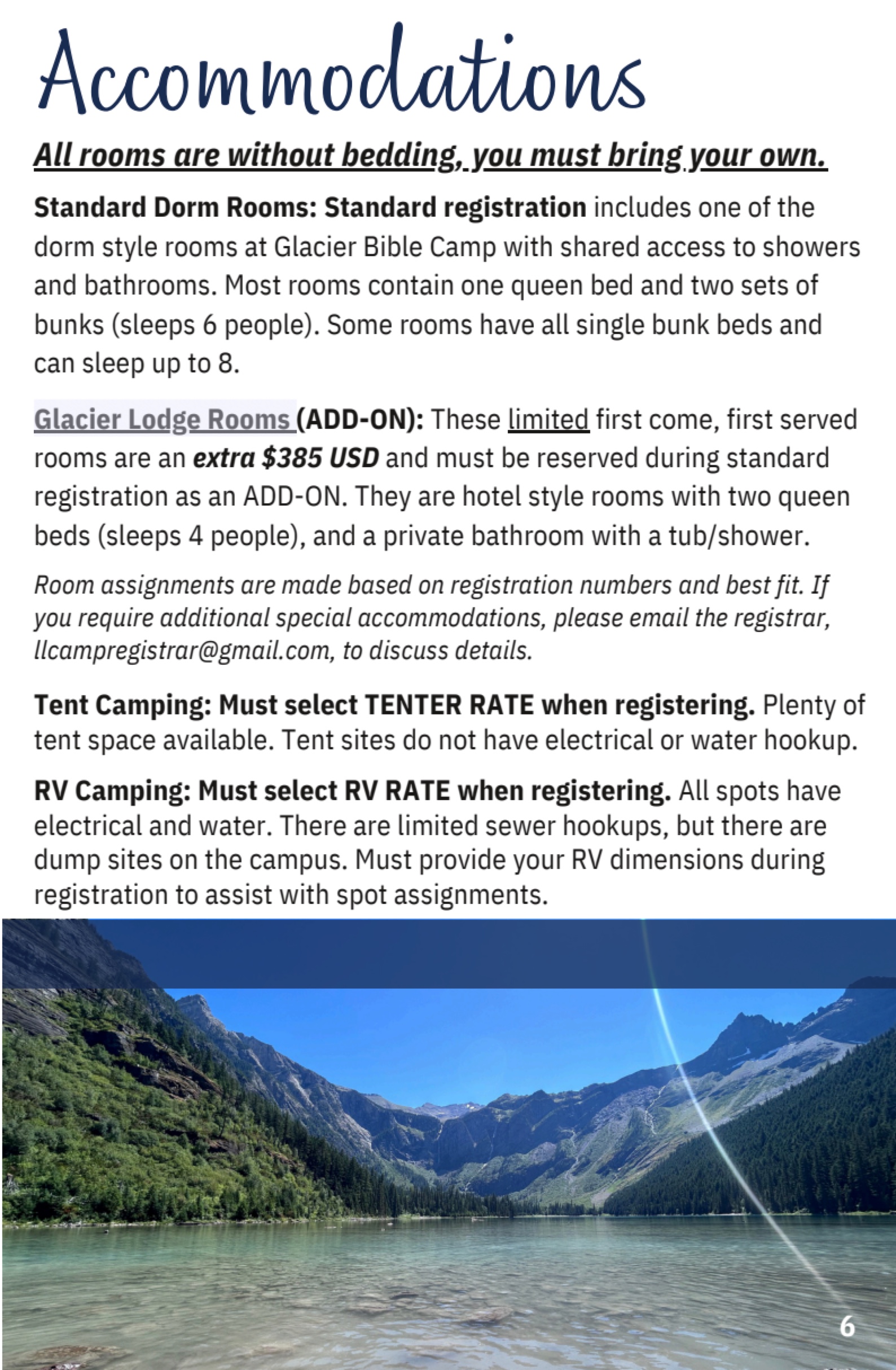 Accommodations

All rooms are without bedding, you must bring your own.

Standard Dorm Rooms: Standard registration includes one of the dorm style rooms at Glacier Bible Camp with shared access to showers and bathrooms. Most rooms contain one queen bed and two sets of bunks (sleeps 6 people). Some rooms have all single bunk beds and can sleep up to 8.

Glacier Lodge Rooms (ADD-ON): These limited first come, first served rooms are an extra $385 USD and must be reserved during standard registration as an ADD-ON. They are hotel style rooms with two queen beds (sleeps 4 people), and a private bathroom with a tub/shower.

Room assignments are made based on registration numbers and best fit. If you require additional special accommodations, please email the registrar, llcampregistrar@gmail.com, to discuss details.

Tent Camping: Must select TENTER RATE when registering. Plenty of tent space available. Tent sites do not have electrical or water hookup.

RV Camping: Must select RV RATE when registering. All spots have electrical and water. There are limited sewer hookups, but there are dump sites on the campus. Must provide your RV dimensions during registration to assist with spot assignments.

6